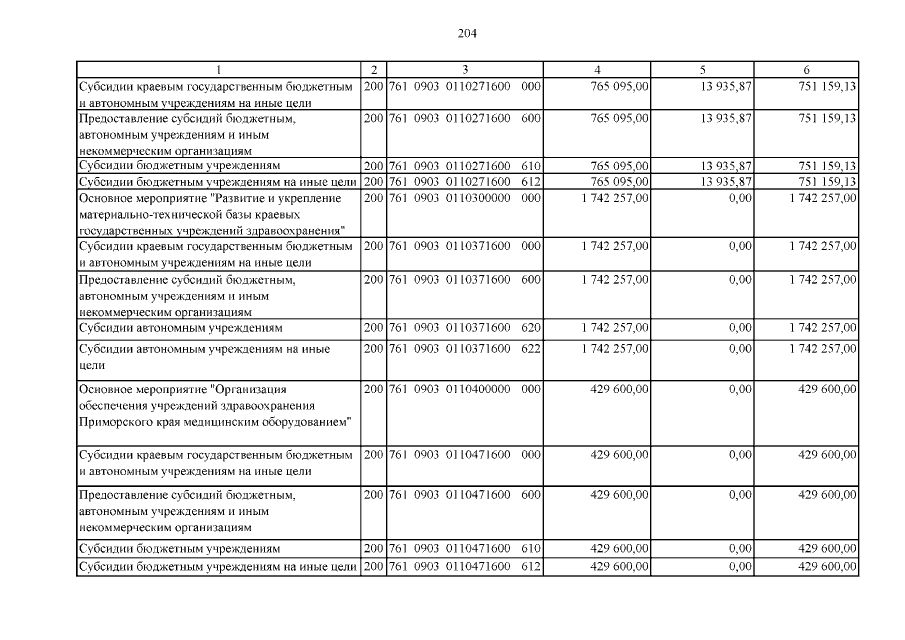 204

| 1 | 2 | 3 | 4 | 5 | 6 |
|---|---|---|---|---|---|
| Субсидии краевым государственным бюджетным и автономным учреждениям на иные цели | 200 | 761 0903 0110271600 000 | 765 095,00 | 13 935,87 | 751 159,13 |
| Предоставление субсидий бюджетным, автономным учреждениям и иным некоммерческим организациям | 200 | 761 0903 0110271600 600 | 765 095,00 | 13 935,87 | 751 159,13 |
| Субсидии бюджетным учреждениям | 200 | 761 0903 0110271600 610 | 765 095,00 | 13 935,87 | 751 159,13 |
| Субсидии бюджетным учреждениям на иные цели | 200 | 761 0903 0110271600 612 | 765 095,00 | 13 935,87 | 751 159,13 |
| Основное мероприятие "Развитие и укрепление материально-технической базы краевых государственных учреждений здравоохранения" | 200 | 761 0903 0110300000 000 | 1 742 257,00 | 0,00 | 1 742 257,00 |
| Субсидии краевым государственным бюджетным и автономным учреждениям на иные цели | 200 | 761 0903 0110371600 000 | 1 742 257,00 | 0,00 | 1 742 257,00 |
| Предоставление субсидий бюджетным, автономным учреждениям и иным некоммерческим организациям | 200 | 761 0903 0110371600 600 | 1 742 257,00 | 0,00 | 1 742 257,00 |
| Субсидии автономным учреждениям | 200 | 761 0903 0110371600 620 | 1 742 257,00 | 0,00 | 1 742 257,00 |
| Субсидии автономным учреждениям на иные цели | 200 | 761 0903 0110371600 622 | 1 742 257,00 | 0,00 | 1 742 257,00 |
| Основное мероприятие "Организация обеспечения учреждений здравоохранения Приморского края медицинским оборудованием" | 200 | 761 0903 0110400000 000 | 429 600,00 | 0,00 | 429 600,00 |
| Субсидии краевым государственным бюджетным и автономным учреждениям на иные цели | 200 | 761 0903 0110471600 000 | 429 600,00 | 0,00 | 429 600,00 |
| Предоставление субсидий бюджетным, автономным учреждениям и иным некоммерческим организациям | 200 | 761 0903 0110471600 600 | 429 600,00 | 0,00 | 429 600,00 |
| Субсидии бюджетным учреждениям | 200 | 761 0903 0110471600 610 | 429 600,00 | 0,00 | 429 600,00 |
| Субсидии бюджетным учреждениям на иные цели | 200 | 761 0903 0110471600 612 | 429 600,00 | 0,00 | 429 600,00 |